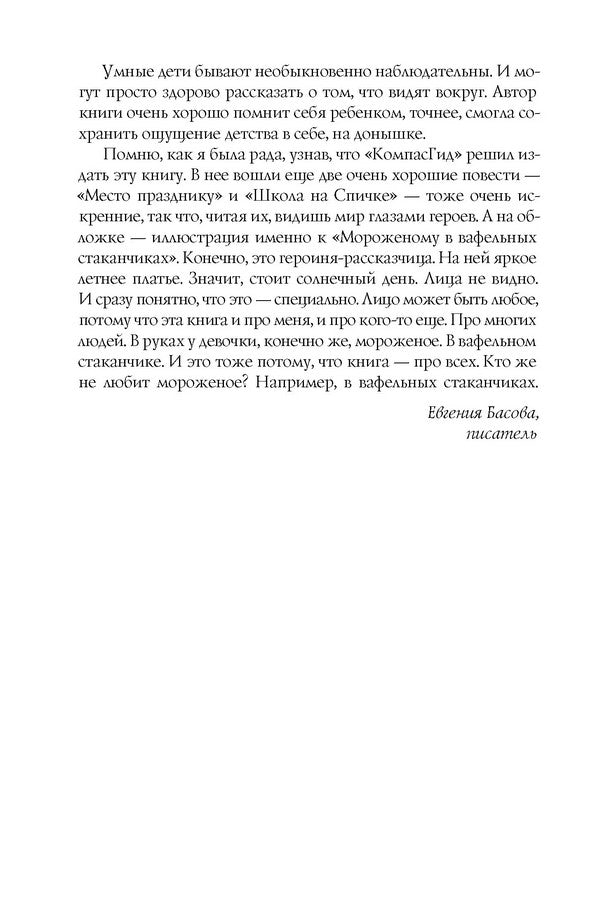 Умные дети бывают необыкновенно наблюдательны. И могут просто здорово рассказать о том, что видят вокруг. Автор книги очень хорошо помнит себя ребенком, точнее, смогла сохранить ощущение детства в себе, на донышке.

Помню, как я была рада, узнав, что «КомпасГид» решил издать эту книгу. В нее вошли еще две очень хорошие повести — «Место празднику» и «Школа на Спичке» — тоже очень искренние, так что, читая их, видишь мир глазами героев. А на обложке — иллюстрация именно к «Мороженому в вафельных стаканчиках». Конечно, это героиня-рассказчица. На ней яркое летнее платье. Значит, стоит солнечный день. Лица не видно. И сразу понятно, что это — специально. Лицо может быть любое, потому что эта книга и про меня, и про кого-то еще. Про многих людей. В руках у девочки, конечно же, мороженое. В вафельном стаканчике. И это тоже потому, что книга — про всех. Кто же не любит мороженое? Например, в вафельных стаканчиках.

Евгения Басова,
писатель